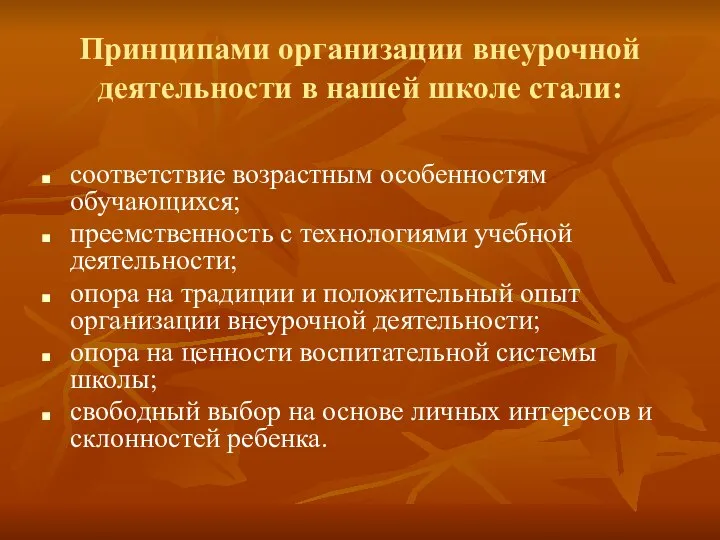 Принципами организации внеурочной деятельности в нашей школе стали:

- соответствие возрастным особенностям обучающихся;
- преемственность с технологиями учебной деятельности;
- опора на традиции и положительный опыт организации внеурочной деятельности;
- опора на ценности воспитательной системы школы;
- свободный выбор на основе личных интересов и склонностей ребенка.